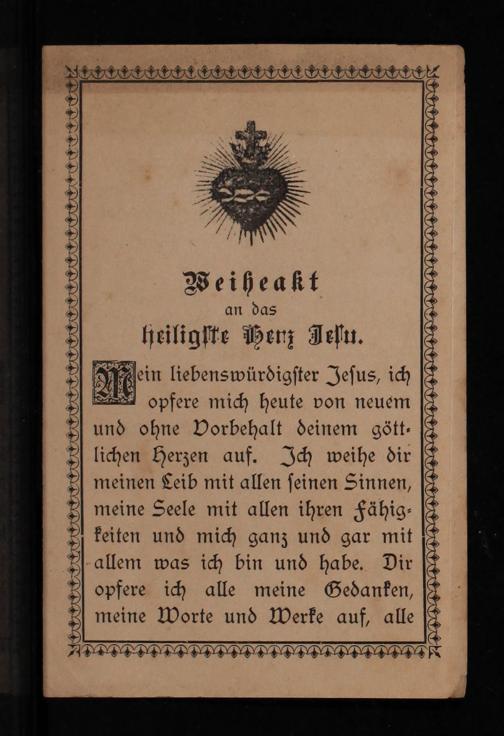 Weiheakt
an das
heiligste Herz Jesu.

Mein liebenswürdigster Jesus, ich opfere mich heute von neuem und ohne Vorbehalt deinem göttlichen Herzen auf. Ich weihe dir meinen Leib mit allen seinen Sinnen, meine Seele mit allen ihren Fähigkeiten und mich ganz und gar mit allem was ich bin und habe. Dir opfere ich alle meine Gedanken, meine Worte und Werke auf, alle